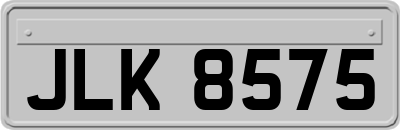 JLK 8575